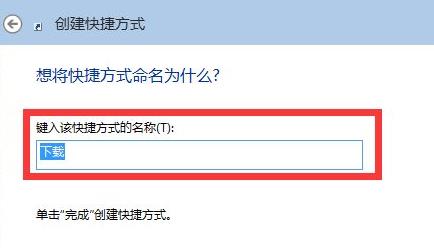 创建快捷方式

想将快捷方式命名为什么?

键入该快捷方式的名称(T):

下载

单击"完成"创建快捷方式。